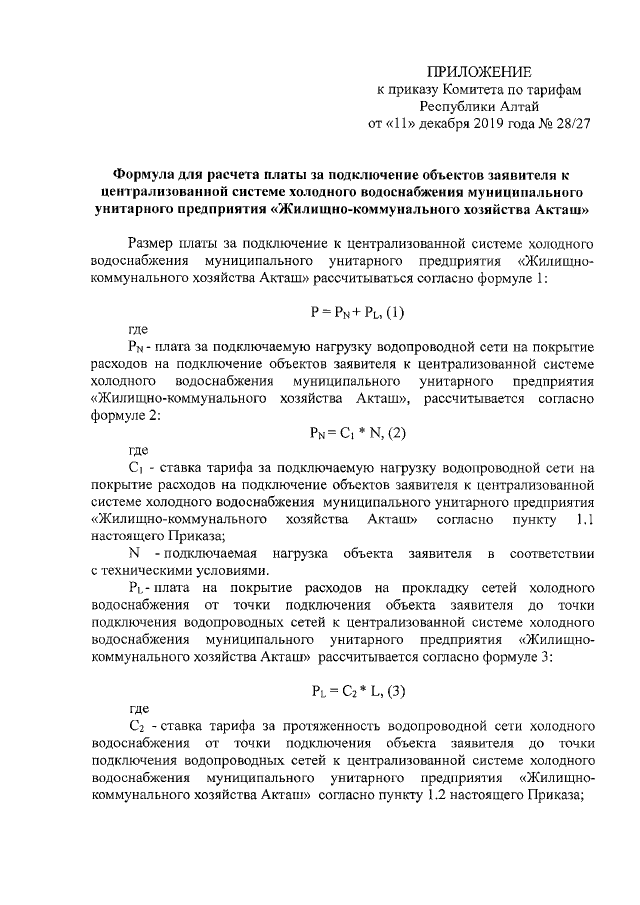 ПРИЛОЖЕНИЕ
к приказу Комитета по тарифам
Республики Алтай
от «11» декабря 2019 года № 28/27

Формула для расчета платы за подключение объектов заявителя к централизованной системе холодного водоснабжения муниципального унитарного предприятия «Жилищно-коммунального хозяйства Акташ»

Размер платы за подключение к централизованной системе холодного водоснабжения муниципального унитарного предприятия «Жилищно-коммунального хозяйства Акташ» рассчитываться согласно формуле 1:

$P = P_N + P_L$, (1)

где

$P_N$ - плата за подключаемую нагрузку водопроводной сети на покрытие расходов на подключение объектов заявителя к централизованной системе холодного водоснабжения муниципального унитарного предприятия «Жилищно-коммунального хозяйства Акташ», рассчитывается согласно формуле 2:

$P_N = C_1 * N$, (2)

где

$C_1$ - ставка тарифа за подключаемую нагрузку водопроводной сети на покрытие расходов на подключение объектов заявителя к централизованной системе холодного водоснабжения муниципального унитарного предприятия «Жилищно-коммунального хозяйства Акташ» согласно пункту 1.1 настоящего Приказа;

N - подключаемая нагрузка объекта заявителя в соответствии с техническими условиями.

$P_L$ - плата на покрытие расходов на прокладку сетей холодного водоснабжения от точки подключения объекта заявителя до точки подключения водопроводных сетей к централизованной системе холодного водоснабжения муниципального унитарного предприятия «Жилищно-коммунального хозяйства Акташ» рассчитывается согласно формуле 3:

$P_L = C_2 * L$, (3)

где

$C_2$ - ставка тарифа за протяженность водопроводной сети холодного водоснабжения от точки подключения объекта заявителя до точки подключения водопроводных сетей к централизованной системе холодного водоснабжения муниципального унитарного предприятия «Жилищно-коммунального хозяйства Акташ» согласно пункту 1.2 настоящего Приказа;